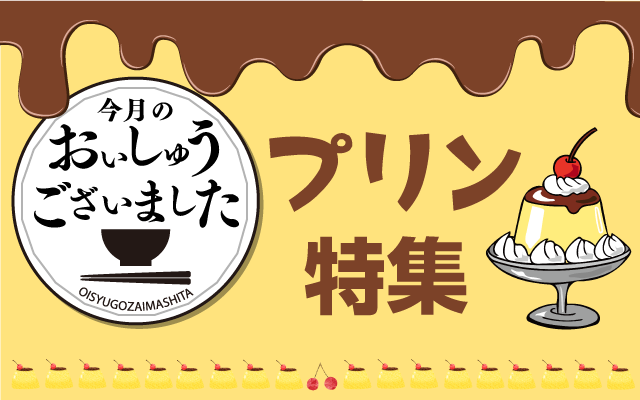 今月の
おいしゅうございました
OISYUGOZAIMASHITA

プリン
特集